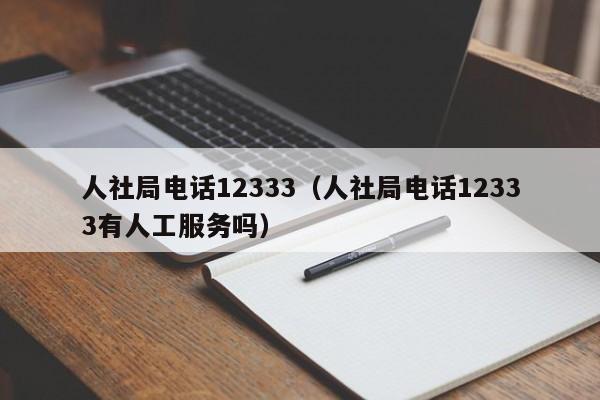 人社局电话12333（人社局电话12333有人工服务吗）